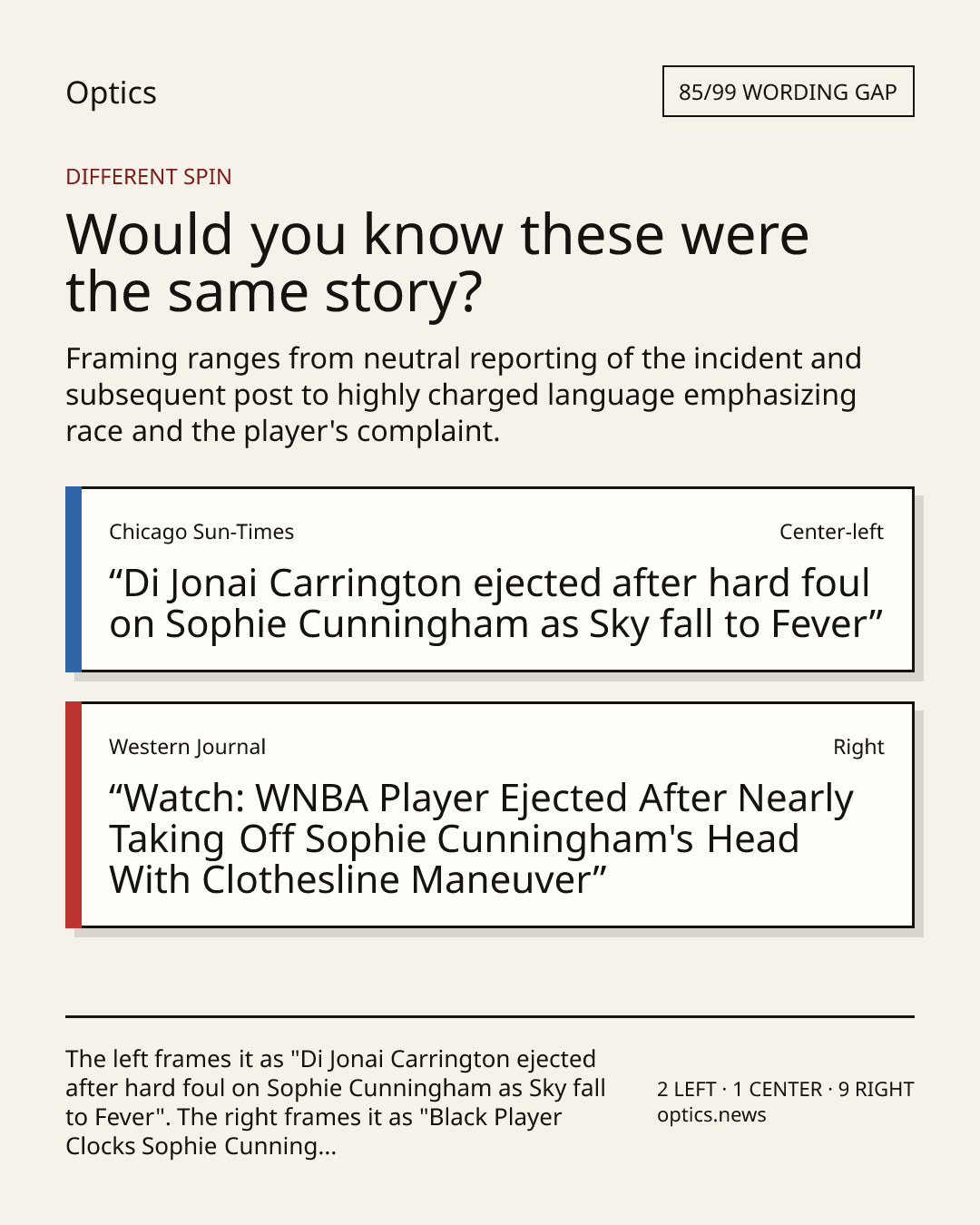 Optics

85/99 WORDING GAP

DIFFERENT SPIN

Would you know these were the same story?

Framing ranges from neutral reporting of the incident and subsequent post to highly charged language emphasizing race and the player's complaint.

Chicago Sun-Times

Center-left

"Di Jonai Carrington ejected after hard foul on Sophie Cunningham as Sky fall to Fever"

Western Journal

Right

"Watch: WNBA Player Ejected After Nearly Taking Off Sophie Cunningham's Head With Clothesline Maneuver"

The left frames it as "Di Jonai Carrington ejected after hard foul on Sophie Cunningham as Sky fall to Fever". The right frames it as "Black Player Clocks Sophie Cunning...

2 LEFT · 1 CENTER · 9 RIGHT
optics.news